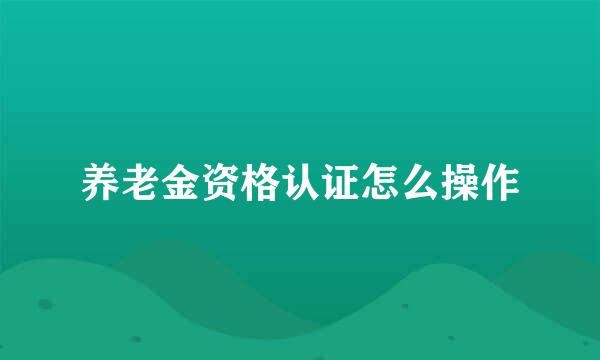 养老金资格认证怎么操作